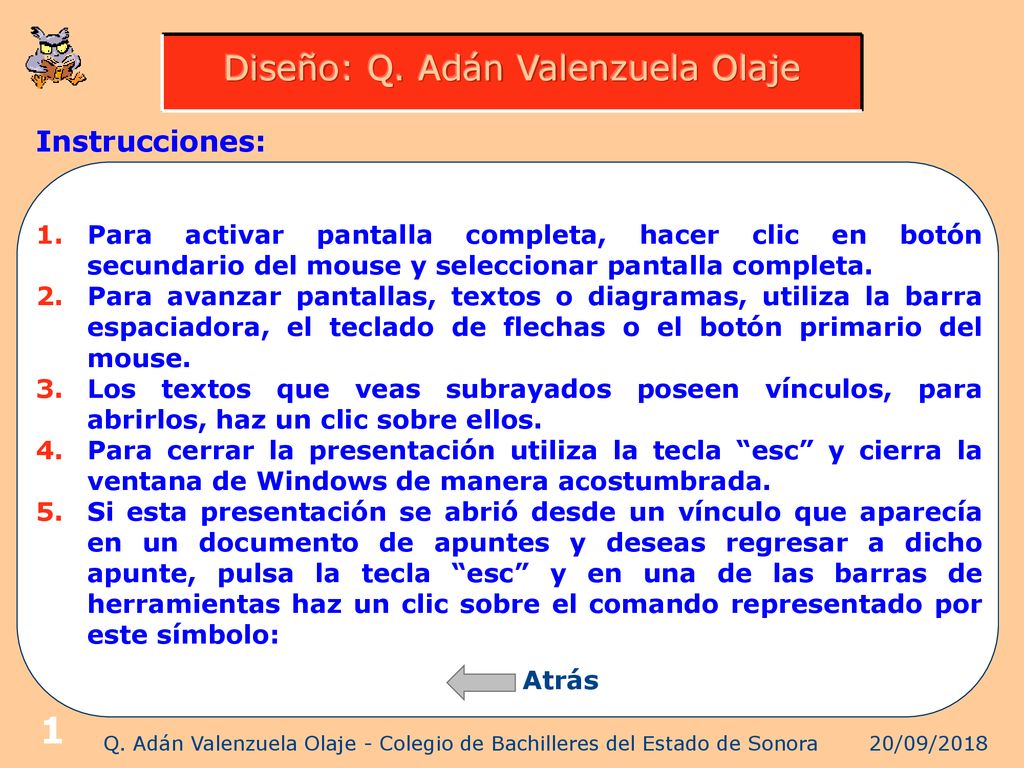 Diseño: Q. Adán Valenzuela Olaje

Instrucciones:

1. Para activar pantalla completa, hacer clic en botón secundario del mouse y seleccionar pantalla completa.
2. Para avanzar pantallas, textos o diagramas, utiliza la barra espaciadora, el teclado de flechas o el botón primario del mouse.
3. Los textos que veas subrayados poseen vínculos, para abrirlos, haz un clic sobre ellos.
4. Para cerrar la presentación utiliza la tecla “esc” y cierra la ventana de Windows de manera acostumbrada.
5. Si esta presentación se abrió desde un vínculo que aparecía en un documento de apuntes y deseas regresar a dicho apunte, pulsa la tecla “esc” y en una de las barras de herramientas haz un clic sobre el comando representado por este símbolo:

Atrás

1

Q. Adán Valenzuela Olaje - Colegio de Bachilleres del Estado de Sonora 20/09/2018